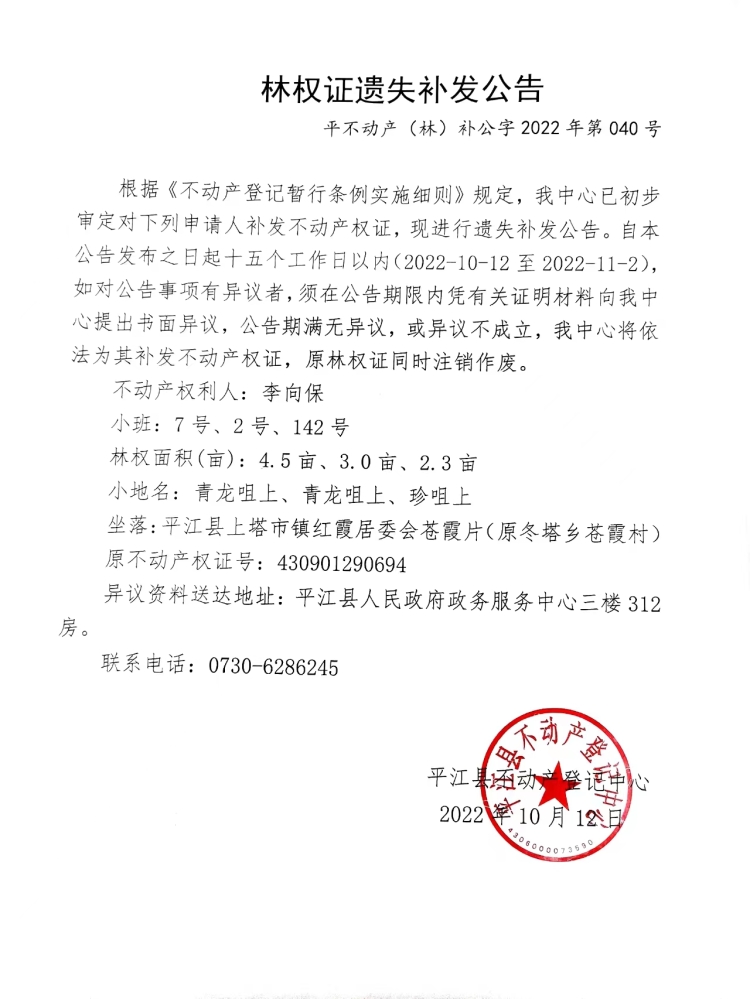 林权证遗失补发公告

平不动产（林）补公字 2022 年第 040 号

根据《不动产登记暂行条例实施细则》规定，我中心已初步审定对下列申请人补发不动产权证，现进行遗失补发公告。自本公告发布之日起十五个工作日以内（2022-10-12 至 2022-11-2），如对公告事项有异议者，须在公告期限内凭有关证明材料向我中心提出书面异议，公告期满无异议，或异议不成立，我中心将依法为其补发不动产权证，原林权证同时注销作废。

不动产权利人：李向保

小班：7 号、2 号、142 号

林权面积(亩)：4.5 亩、3.0 亩、2.3 亩

小地名：青龙咀上、青龙咀上、珍咀上

坐落：平江县上塔市镇红霞居委会苍霞片（原冬塔乡苍霞村）

原不动产权证号：430901290694

异议资料送达地址：平江县人民政府政务服务中心三楼 312 房。

联系电话：0730-6286245

平江县不动产登记中心
2022 年 10 月 12 日

平江县不动产登记中心
4306000073590